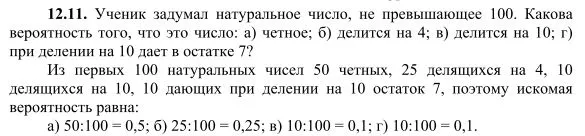 **12.11.** Ученик задумал натуральное число, не превышающее 100. Какова вероятность того, что это число: а) четное; б) делится на 4; в) делится на 10; г) при делении на 10 дает в остатке 7?

Из первых 100 натуральных чисел 50 четных, 25 делящихся на 4, 10 делящихся на 10, 10 дающих при делении на 10 остаток 7, поэтому искомая вероятность равна:

а) $50:100 = 0,5$; б) $25:100 = 0,25$; в) $10:100 = 0,1$; г) $10:100 = 0,1$.